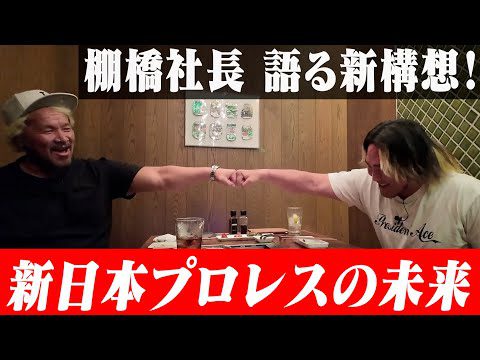 棚橋社長 語る新構想！

President Ace

新日本プロレスの未来